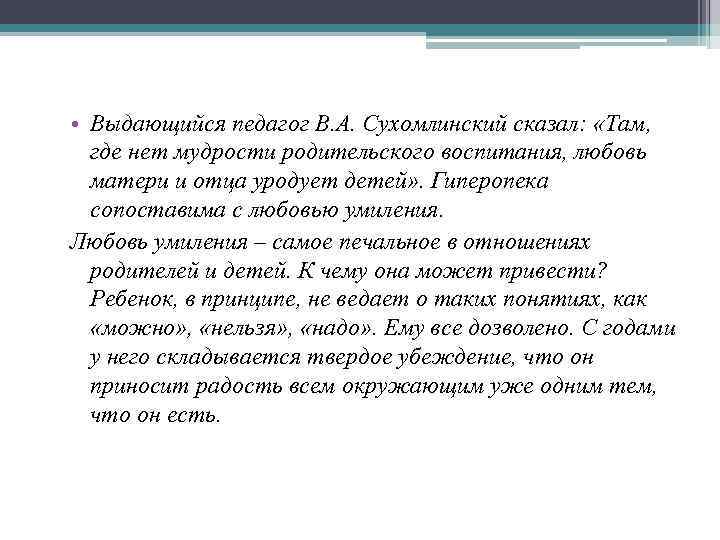 • Выдающийся педагог В.А. Сухомлинский сказал: «Там, где нет мудрости родительского воспитания, любовь матери и отца уродует детей». Гиперопека сопоставима с любовью умиления.

Любовь умиления – самое печальное в отношениях родителей и детей. К чему она может привести? Ребенок, в принципе, не ведает о таких понятиях, как «можно», «нельзя», «надо». Ему все дозволено. С годами у него складывается твердое убеждение, что он приносит радость всем окружающим уже одним тем, что он есть.